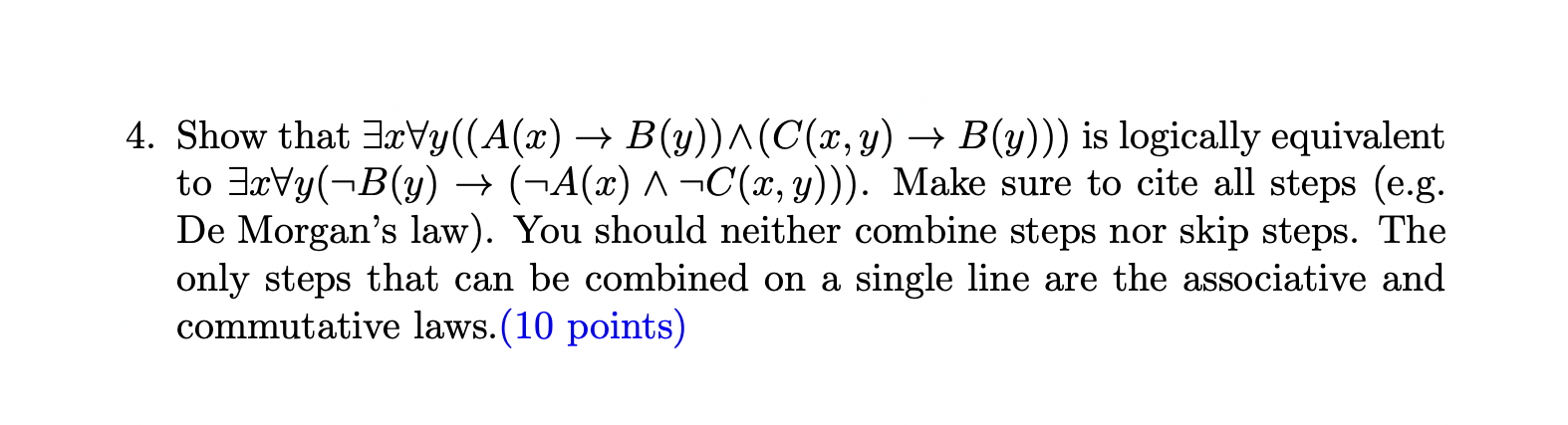 4. Show that $\exists x \forall y((A(x) \rightarrow B(y)) \wedge (C(x,y) \rightarrow B(y)))$ is logically equivalent to $\exists x \forall y(\neg B(y) \rightarrow (\neg A(x) \wedge \neg C(x,y)))$. Make sure to cite all steps (e.g. De Morgan's law). You should neither combine steps nor skip steps. The only steps that can be combined on a single line are the associative and commutative laws.(10 points)